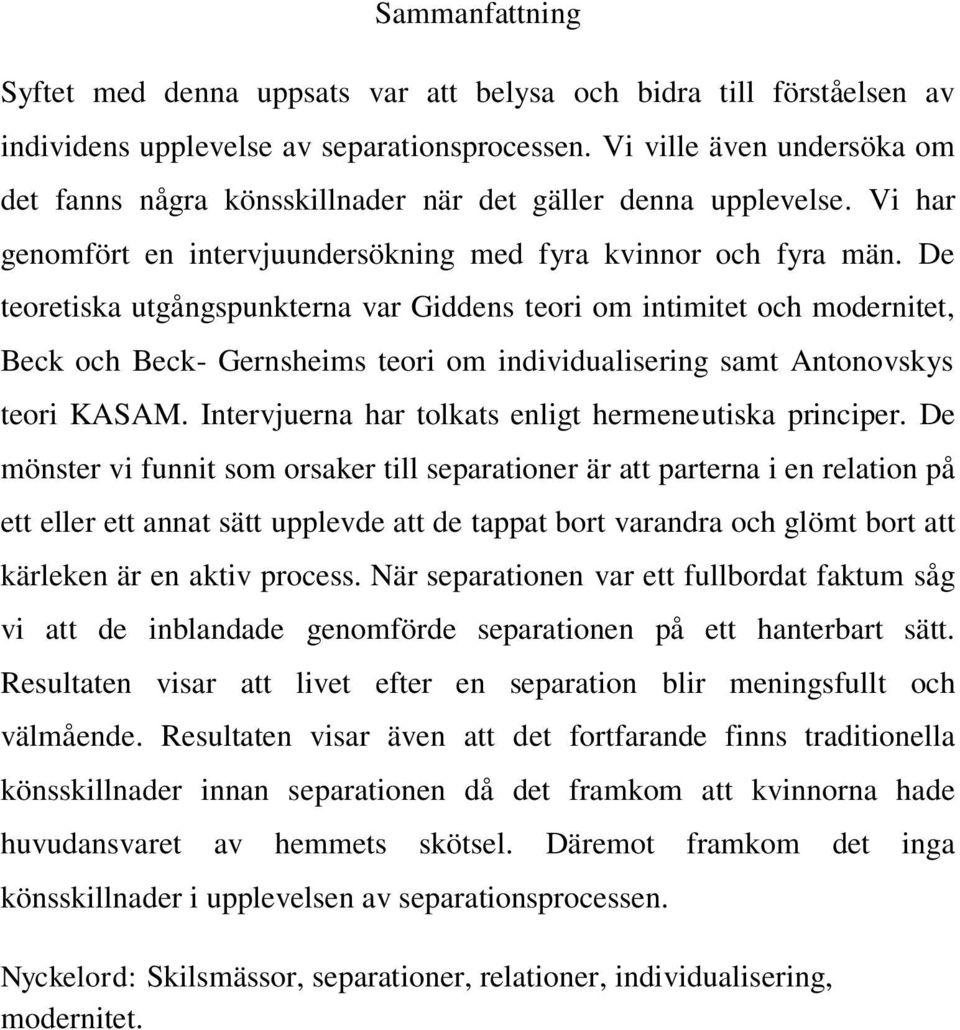 Sammanfattning

Syftet med denna uppsats var att belysa och bidra till förståelsen av individens upplevelse av separationsprocessen. Vi ville även undersöka om det fanns några könsskillnader när det gäller denna upplevelse. Vi har genomfört en intervjuundersökning med fyra kvinnor och fyra män. De teoretiska utgångspunkterna var Giddens teori om intimitet och modernitet, Beck och Beck- Gernsheims teori om individualisering samt Antonovskys teori KASAM. Intervjuerna har tolkats enligt hermeneutiska principer. De mönster vi funnit som orsaker till separationer är att parterna i en relation på ett eller ett annat sätt upplevde att de tappat bort varandra och glömt bort att kärleken är en aktiv process. När separationen var ett fullbordat faktum såg vi att de inblandade genomförde separationen på ett hanterbart sätt. Resultaten visar att livet efter en separation blir meningsfullt och välmående. Resultaten visar även att det fortfarande finns traditionella könsskillnader innan separationen då det framkom att kvinnorna hade huvudansvaret av hemmets skötsel. Däremot framkom det inga könsskillnader i upplevelsen av separationsprocessen.

Nyckelord: Skilsmässor, separationer, relationer, individualisering, modernitet.